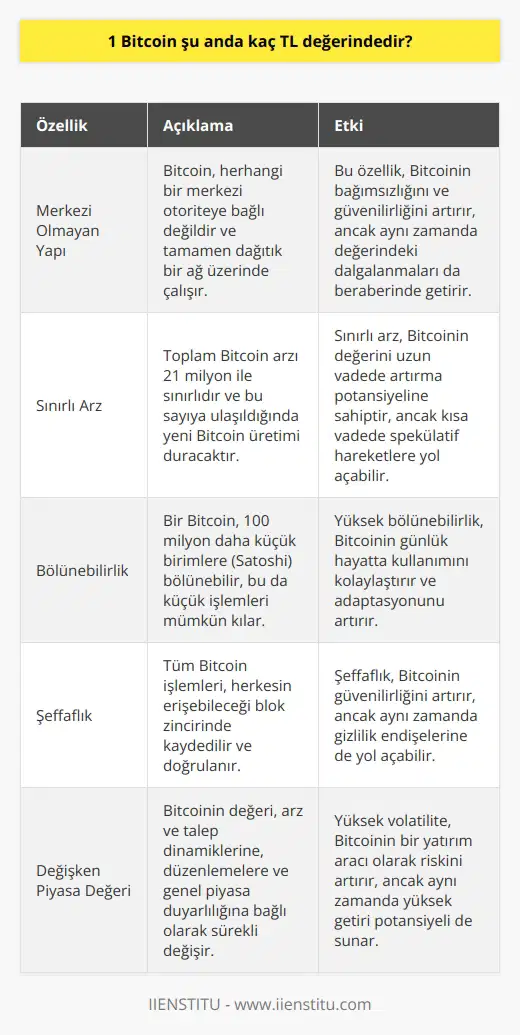 1 Bitcoin şu anda kaç TL değerindedir?

| Özellik | Açıklama | Etki |
|---|---|---|
| Merkezi Olmayan Yapı | Bitcoin, herhangi bir merkezi otoriteye bağlı değildir ve tamamen dağıtık bir ağ üzerinde çalışır. | Bu özellik, Bitcoinin bağımsızlığını ve güvenilirliğini artırır, ancak aynı zamanda değerindeki dalgalanmaları da beraberinde getirir. |
| Sınırlı Arz | Toplam Bitcoin arzı 21 milyon ile sınırlıdır ve bu sayıya ulaşıldığında yeni Bitcoin üretimi duracaktır. | Sınırlı arz, Bitcoinin değerini uzun vadede artırma potansiyeline sahiptir, ancak kısa vadede spekülatif hareketlere yol açabilir. |
| Bölünebilirlik | Bir Bitcoin, 100 milyon daha küçük birimlere (Satoshi) bölünebilir, bu da küçük işlemleri mümkün kılar. | Yüksek bölünebilirlik, Bitcoinin günlük hayatta kullanımını kolaylaştırır ve adaptasyonunu artırır. |
| Şeffaflık | Tüm Bitcoin işlemleri, herkesin erişebileceği blok zincirinde kaydedilir ve doğrulanır. | Şeffaflık, Bitcoinin güvenilirliğini artırır, ancak aynı zamanda gizlilik endişelerine de yol açabilir. |
| Değişken Piyasa Değeri | Bitcoinin değeri, arz ve talep dinamiklerine, düzenlemelere ve genel piyasa duyarlılığına bağlı olarak sürekli değişir. | Yüksek volatilite, Bitcoinin bir yatırım aracı olarak riskini artırır, ancak aynı zamanda yüksek getiri potansiyeli de sunar. |

IIENSTITU - www.iienstitu.com